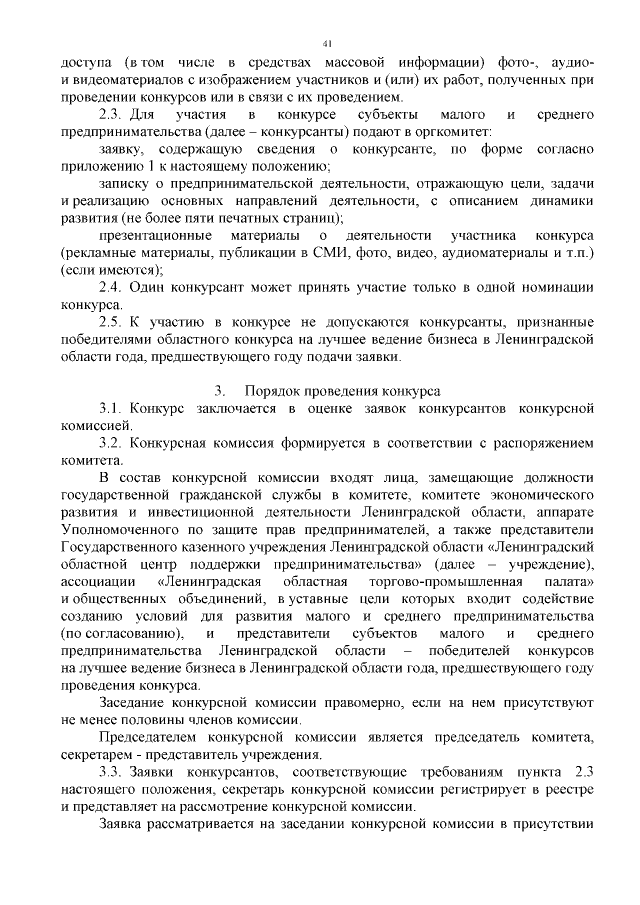 41

доступа (в том числе в средствах массовой информации) фото-, аудио- и видеоматериалов с изображением участников и (или) их работ, полученных при проведении конкурсов или в связи с их проведением.

2.3. Для участия в конкурсе субъекты малого и среднего предпринимательства (далее – конкурсанты) подают в оргкомитет:

заявку, содержащую сведения о конкурсанте, по форме согласно приложению 1 к настоящему положению;

записку о предпринимательской деятельности, отражающую цели, задачи и реализацию основных направлений деятельности, с описанием динамики развития (не более пяти печатных страниц);

презентационные материалы о деятельности участника конкурса (рекламные материалы, публикации в СМИ, фото, видео, аудиоматериалы и т.п.) (если имеются);

2.4. Один конкурсант может принять участие только в одной номинации конкурса.

2.5. К участию в конкурсе не допускаются конкурсанты, признанные победителями областного конкурса на лучшее ведение бизнеса в Ленинградской области года, предшествующего году подачи заявки.

3. Порядок проведения конкурса

3.1. Конкурс заключается в оценке заявок конкурсантов конкурсной комиссией.

3.2. Конкурсная комиссия формируется в соответствии с распоряжением комитета.

В состав конкурсной комиссии входят лица, замещающие должности государственной гражданской службы в комитете, комитете экономического развития и инвестиционной деятельности Ленинградской области, аппарате Уполномоченного по защите прав предпринимателей, а также представители Государственного казенного учреждения Ленинградской области «Ленинградский областной центр поддержки предпринимательства» (далее – учреждение), ассоциации «Ленинградская областная торгово-промышленная палата» и общественных объединений, в уставные цели которых входит содействие созданию условий для развития малого и среднего предпринимательства (по согласованию), и представители субъектов малого и среднего предпринимательства Ленинградской области – победителей конкурсов на лучшее ведение бизнеса в Ленинградской области года, предшествующего году проведения конкурса.

Заседание конкурсной комиссии правомерно, если на нем присутствуют не менее половины членов комиссии.

Председателем конкурсной комиссии является председатель комитета, секретарем - представитель учреждения.

3.3. Заявки конкурсантов, соответствующие требованиям пункта 2.3 настоящего положения, секретарь конкурсной комиссии регистрирует в реестре и представляет на рассмотрение конкурсной комиссии.

Заявка рассматривается на заседании конкурсной комиссии в присутствии